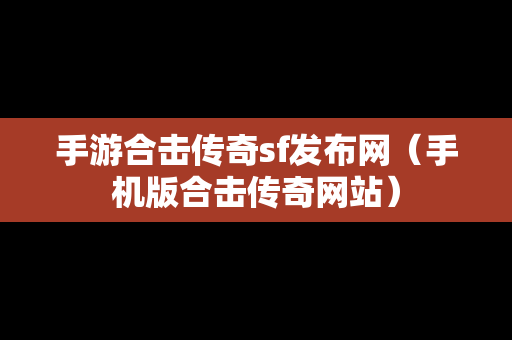 手游合击传奇sf发布网（手机版合击传奇网站）